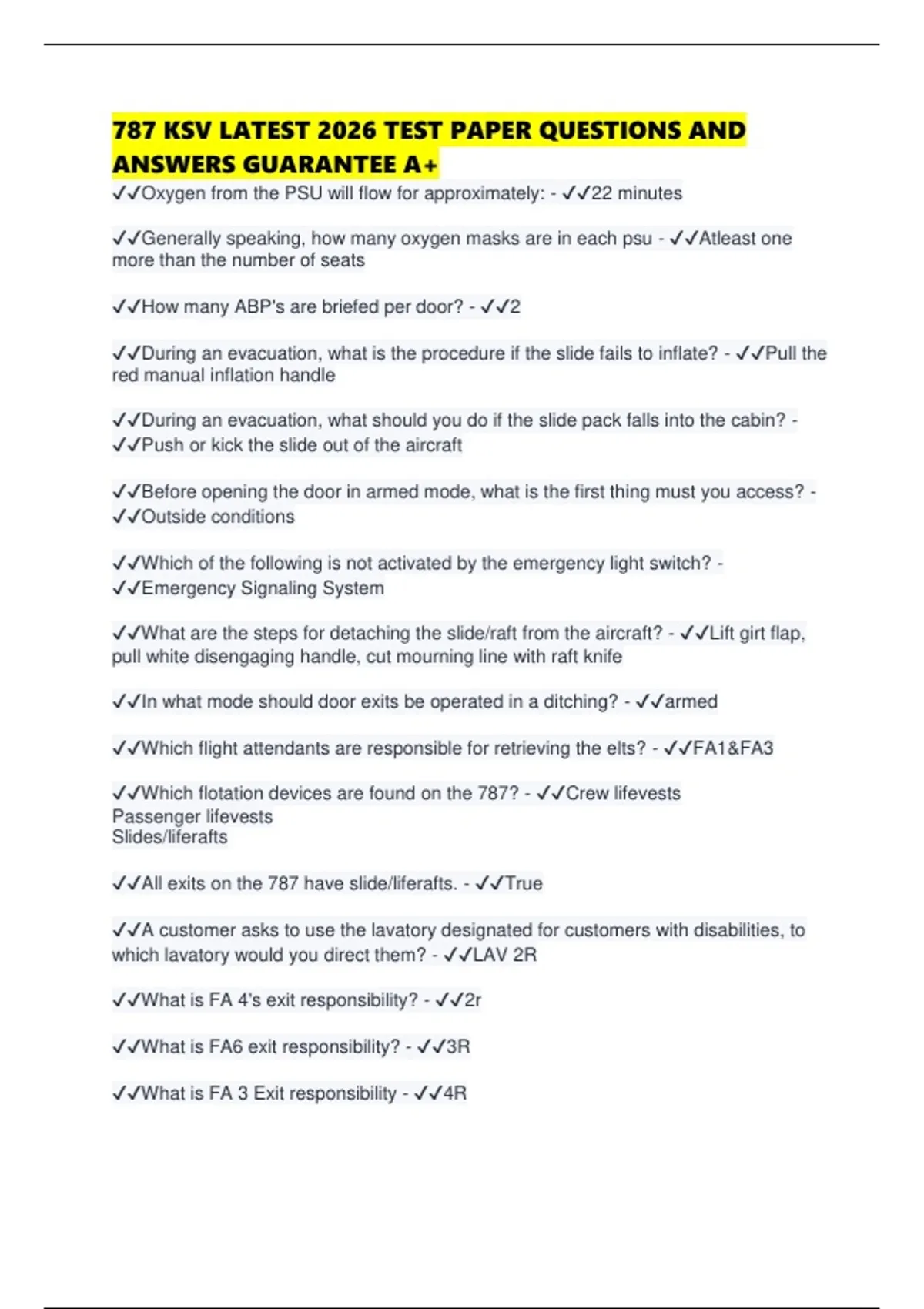 787 KSV LATEST 2026 TEST PAPER QUESTIONS AND ANSWERS GUARANTEE A+

✓✓Oxygen from the PSU will flow for approximately: - ✓✓22 minutes

✓✓Generally speaking, how many oxygen masks are in each psu - ✓✓Atleast one more than the number of seats

✓✓How many ABP's are briefed per door? - ✓✓2

✓✓During an evacuation, what is the procedure if the slide fails to inflate? - ✓✓Pull the red manual inflation handle

✓✓During an evacuation, what should you do if the slide pack falls into the cabin? - ✓✓Push or kick the slide out of the aircraft

✓✓Before opening the door in armed mode, what is the first thing must you access? - ✓✓Outside conditions

✓✓Which of the following is not activated by the emergency light switch? - ✓✓Emergency Signaling System

✓✓What are the steps for detaching the slide/raft from the aircraft? - ✓✓Lift girt flap, pull white disengaging handle, cut mourning line with raft knife

✓✓In what mode should door exits be operated in a ditching? - ✓✓armed

✓✓Which flight attendants are responsible for retrieving the elts? - ✓✓FA1&FA3

✓✓Which flotation devices are found on the 787? - ✓✓Crew lifevests
Passenger lifevests
Slides/liferafts

✓✓All exits on the 787 have slide/liferafts. - ✓✓True

✓✓A customer asks to use the lavatory designated for customers with disabilities, to which lavatory would you direct them? - ✓✓LAV 2R

✓✓What is FA 4's exit responsibility? - ✓✓2r

✓✓What is FA6 exit responsibility? - ✓✓3R

✓✓What is FA 3 Exit responsibility - ✓✓4R